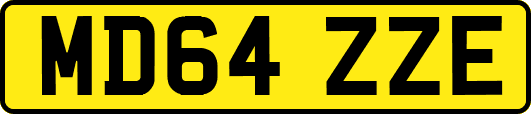 MD64 ZZE